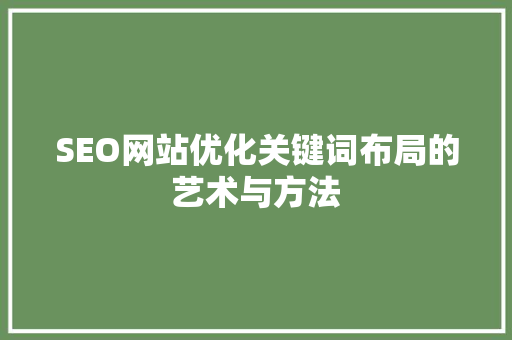 SEO网站优化关键词布局的艺术与方法